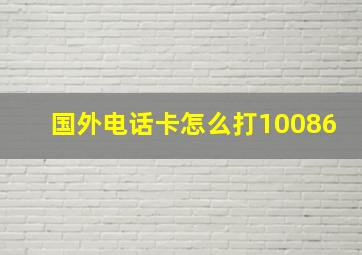 国外电话卡怎么打10086